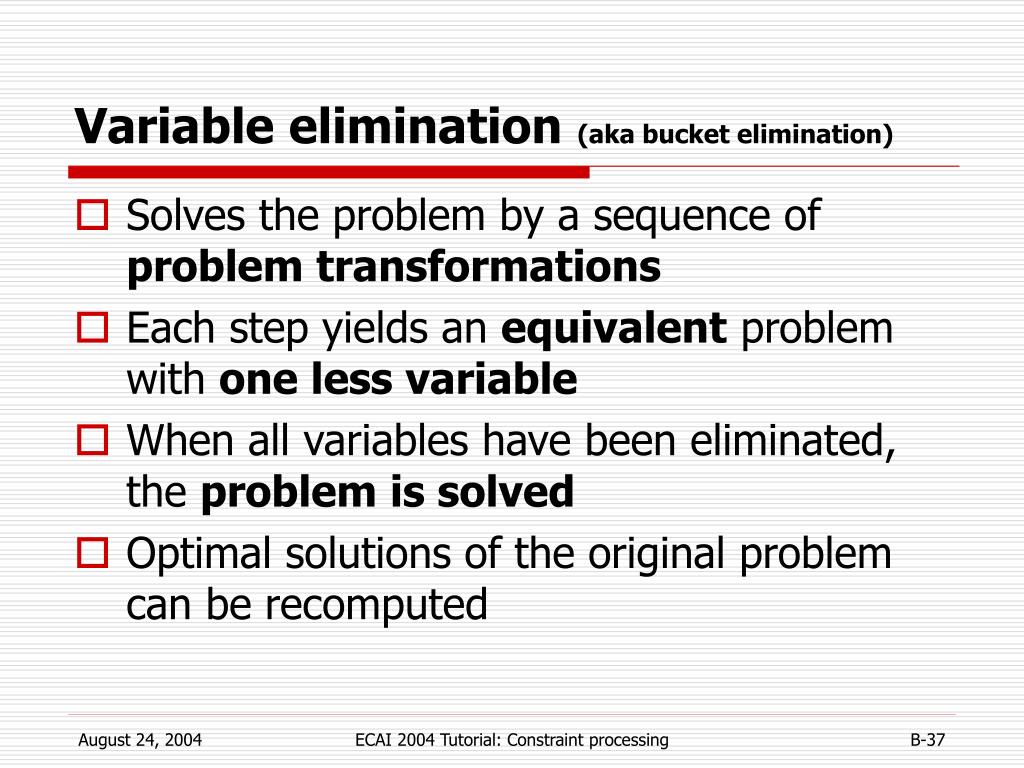 Variable elimination (aka bucket elimination)

Solves the problem by a sequence of problem transformations

Each step yields an equivalent problem with one less variable

When all variables have been eliminated, the problem is solved

Optimal solutions of the original problem can be recomputed

August 24, 2004

ECAI 2004 Tutorial: Constraint processing

B-37